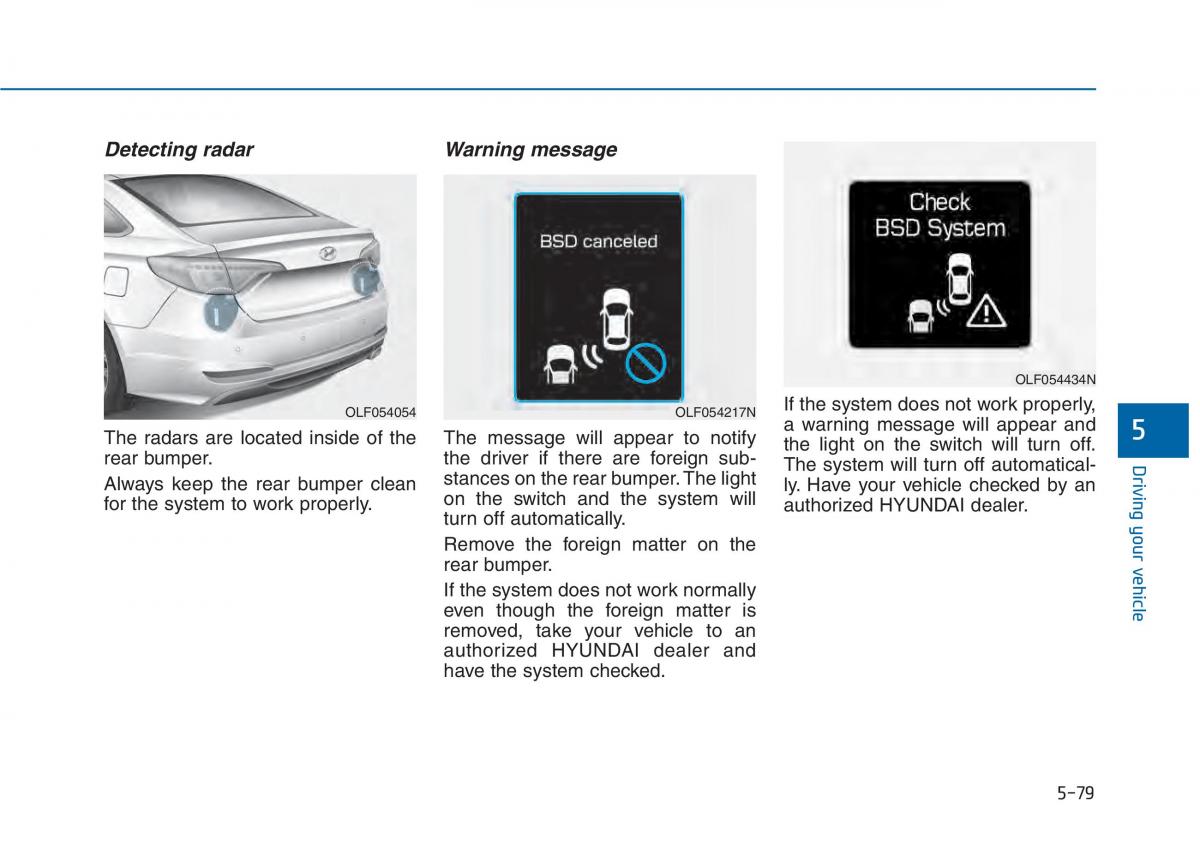 Detecting radar

OLF054054

The radars are located inside of the rear bumper.

Always keep the rear bumper clean for the system to work properly.

Warning message

BSD canceled

OLF054217N

The message will appear to notify the driver if there are foreign substances on the rear bumper. The light on the switch and the system will turn off automatically.

Remove the foreign matter on the rear bumper.

If the system does not work normally even though the foreign matter is removed, take your vehicle to an authorized HYUNDAI dealer and have the system checked.

Check BSD System

OLF054434N

If the system does not work properly, a warning message will appear and the light on the switch will turn off. The system will turn off automatically. Have your vehicle checked by an authorized HYUNDAI dealer.

5

Driving your vehicle

5-79